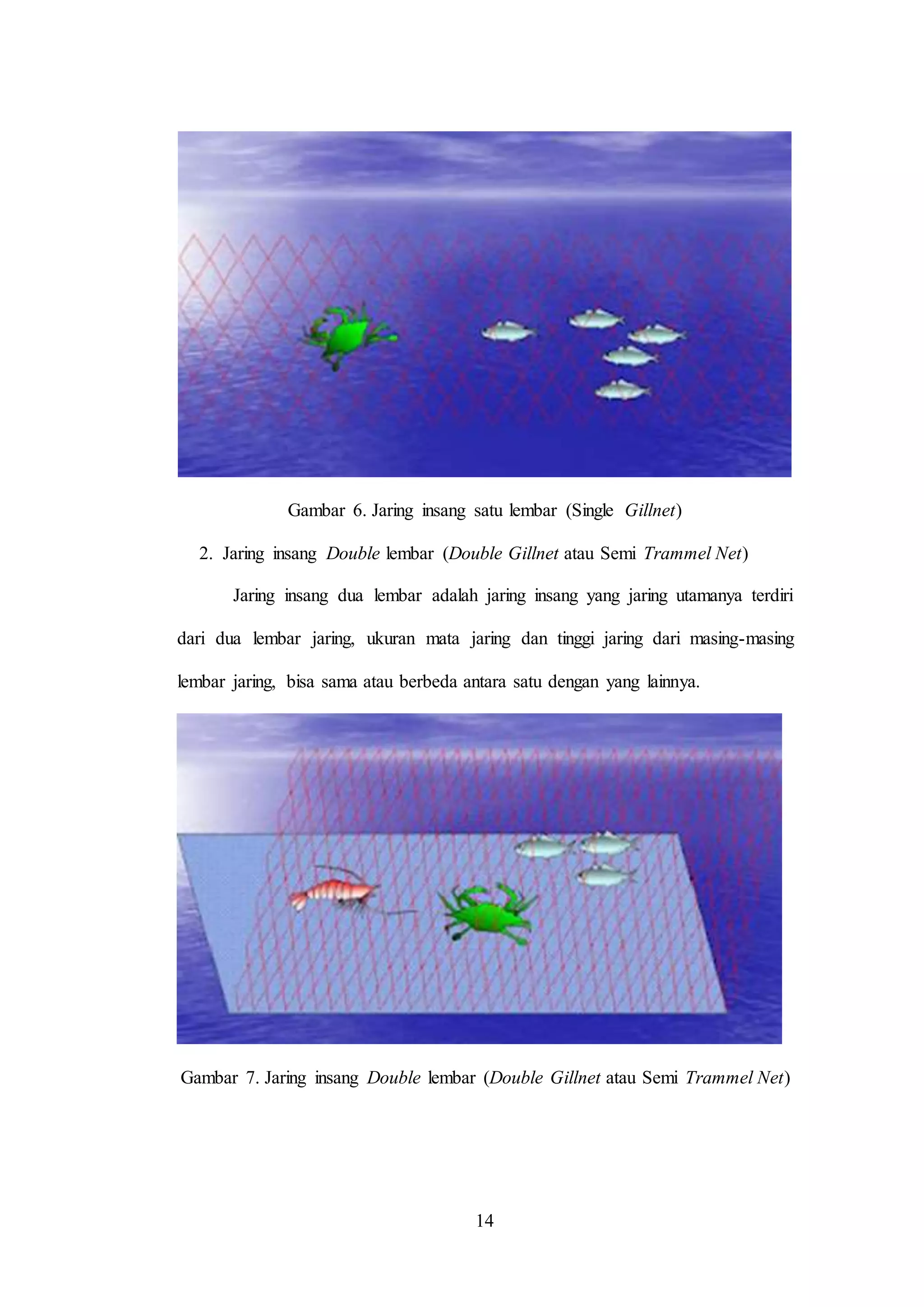 Gambar 6. Jaring insang satu lembar (Single Gillnet)

2. Jaring insang Double lembar (Double Gillnet atau Semi Trammel Net)

Jaring insang dua lembar adalah jaring insang yang jaring utamanya terdiri dari dua lembar jaring, ukuran mata jaring dan tinggi jaring dari masing-masing lembar jaring, bisa sama atau berbeda antara satu dengan yang lainnya.

Gambar 7. Jaring insang Double lembar (Double Gillnet atau Semi Trammel Net)

14